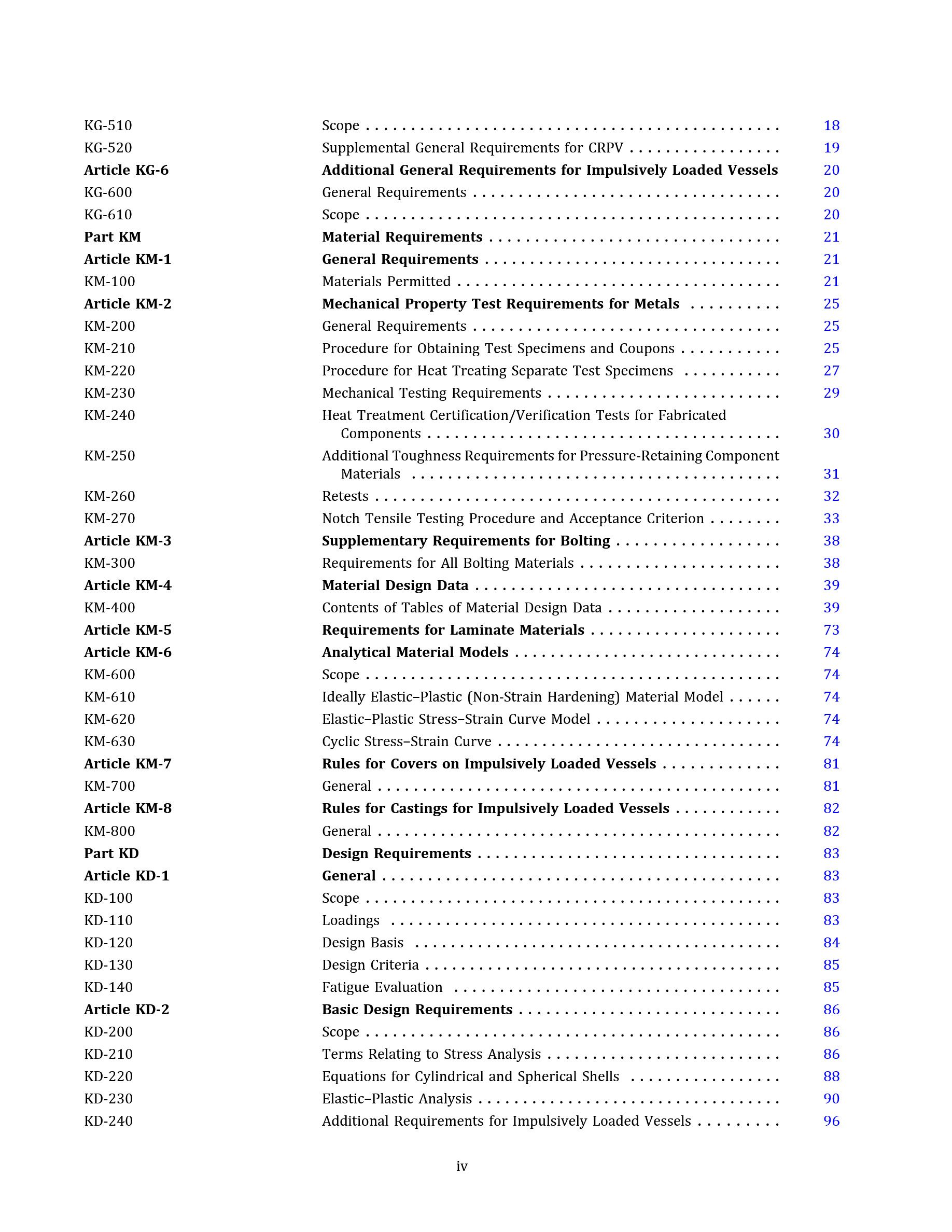 KG-510 Scope 18
KG-520 Supplemental General Requirements for CRPV 19
Article KG-6 Additional General Requirements for Impulsively Loaded Vessels 20
KG-600 General Requirements 20
KG-610 Scope 20
Part KM Material Requirements 21
Article KM-1 General Requirements 21
KM-100 Materials Permitted 21
Article KM-2 Mechanical Property Test Requirements for Metals 25
KM-200 General Requirements 25
KM-210 Procedure for Obtaining Test Specimens and Coupons 25
KM-220 Procedure for Heat Treating Separate Test Specimens 27
KM-230 Mechanical Testing Requirements 29
KM-240 Heat Treatment Certification/Verification Tests for Fabricated Components 30
KM-250 Additional Toughness Requirements for Pressure-Retaining Component Materials 31
KM-260 Retests 32
KM-270 Notch Tensile Testing Procedure and Acceptance Criterion 33
Article KM-3 Supplementary Requirements for Bolting 38
KM-300 Requirements for All Bolting Materials 38
Article KM-4 Material Design Data 39
KM-400 Contents of Tables of Material Design Data 39
Article KM-5 Requirements for Laminate Materials 73
Article KM-6 Analytical Material Models 74
KM-600 Scope 74
KM-610 Ideally Elastic–Plastic (Non-Strain Hardening) Material Model 74
KM-620 Elastic–Plastic Stress–Strain Curve Model 74
KM-630 Cyclic Stress–Strain Curve 74
Article KM-7 Rules for Covers on Impulsively Loaded Vessels 81
KM-700 General 81
Article KM-8 Rules for Castings for Impulsively Loaded Vessels 82
KM-800 General 82
Part KD Design Requirements 83
Article KD-1 General 83
KD-100 Scope 83
KD-110 Loadings 83
KD-120 Design Basis 84
KD-130 Design Criteria 85
KD-140 Fatigue Evaluation 85
Article KD-2 Basic Design Requirements 86
KD-200 Scope 86
KD-210 Terms Relating to Stress Analysis 86
KD-220 Equations for Cylindrical and Spherical Shells 88
KD-230 Elastic–Plastic Analysis 90
KD-240 Additional Requirements for Impulsively Loaded Vessels 96

iv